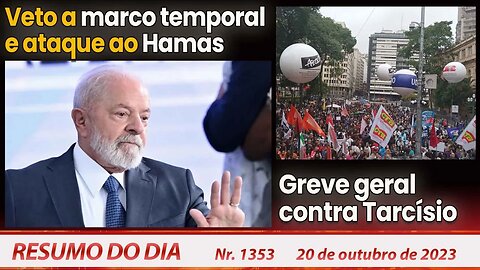 Veto a marco temporal e ataque ao Hamas

Greve geral contra Tarcísio

RESUMO DO DIA   Nr. 1353   20 de outubro de 2023